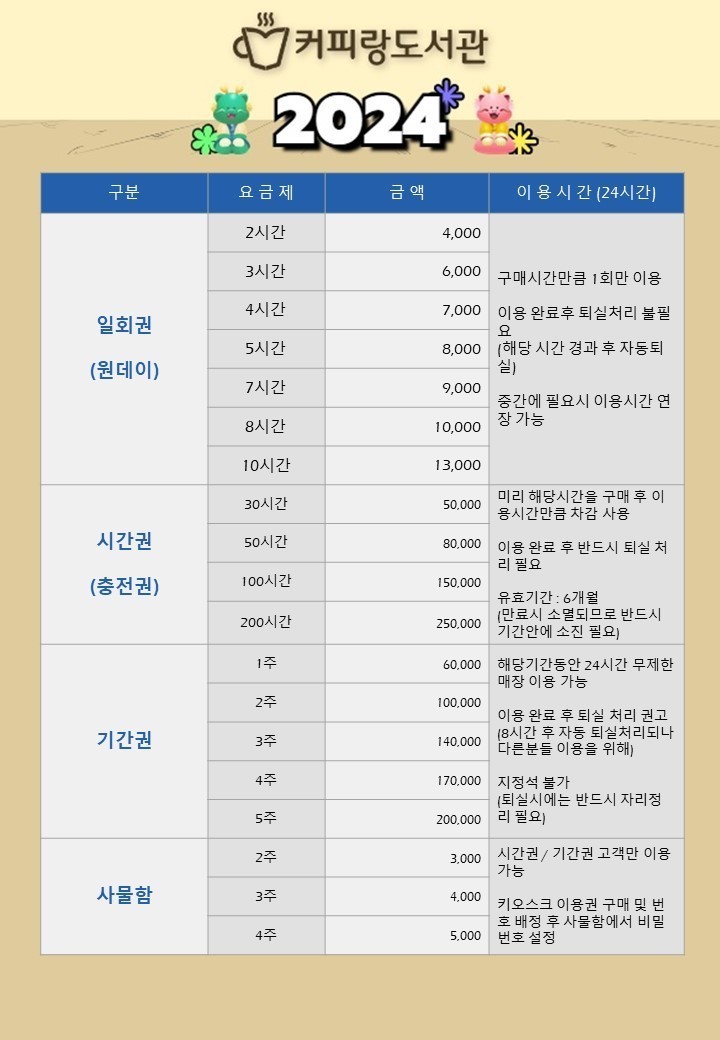 커피랑도서관

2024

| 구분 | 요 금 제 | 금 액 | 이 용 시 간 (24시간) |
|---|---|---|---|
| 일회권 (원데이) | 2시간 | 4,000 | 구매시간만큼 1회만 이용 이용 완료후 퇴실처리 불필요 (해당 시간 경과 후 자동퇴실) 중간에 필요시 이용시간 연장 가능 |
| | 3시간 | 6,000 | |
| | 4시간 | 7,000 | |
| | 5시간 | 8,000 | |
| | 7시간 | 9,000 | |
| | 8시간 | 10,000 | |
| | 10시간 | 13,000 | |
| 시간권 (충전권) | 30시간 | 50,000 | 미리 해당시간을 구매 후 이용시간만큼 차감 사용 이용 완료 후 반드시 퇴실 처리 필요 유효기간 : 6개월 (만료시 소멸되므로 반드시 기간안에 소진 필요) |
| | 50시간 | 80,000 | |
| | 100시간 | 150,000 | |
| | 200시간 | 250,000 | |
| 기간권 | 1주 | 60,000 | 해당기간동안 24시간 무제한 매장 이용 가능 이용 완료 후 퇴실 처리 권고 (8시간 후 자동 퇴실처리되나 다른분들 이용을 위해) 지정석 불가 (퇴실시에는 반드시 자리정리 필요) |
| | 2주 | 100,000 | |
| | 3주 | 140,000 | |
| | 4주 | 170,000 | |
| | 5주 | 200,000 | |
| 사물함 | 2주 | 3,000 | 시간권 / 기간권 고객만 이용 가능 키오스크 이용권 구매 및 번호 배정 후 사물함에서 비밀번호 설정 |
| | 3주 | 4,000 | |
| | 4주 | 5,000 | |